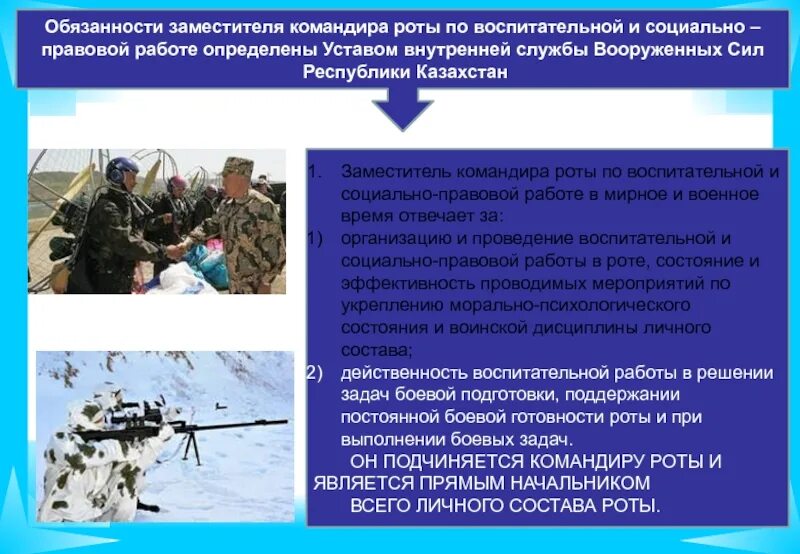 Обязанности заместителя командира роты по воспитательной и социально – правовой работе определены Уставом внутренней службы Вооруженных Сил Республики Казахстан

1. Заместитель командира роты по воспитательной и социально-правовой работе в мирное и военное время отвечает за:

1) организацию и проведение воспитательной и социально-правовой работы в роте, состояние и эффективность проводимых мероприятий по укреплению морально-психологического состояния и воинской дисциплины личного состава;

2) действенность воспитательной работы в решении задач боевой подготовки, поддержании постоянной боевой готовности роты и при выполнении боевых задач.

ОН ПОДЧИНЯЕТСЯ КОМАНДИРУ РОТЫ И ЯВЛЯЕТСЯ ПРЯМЫМ НАЧАЛЬНИКОМ ВСЕГО ЛИЧНОГО СОСТАВА РОТЫ.